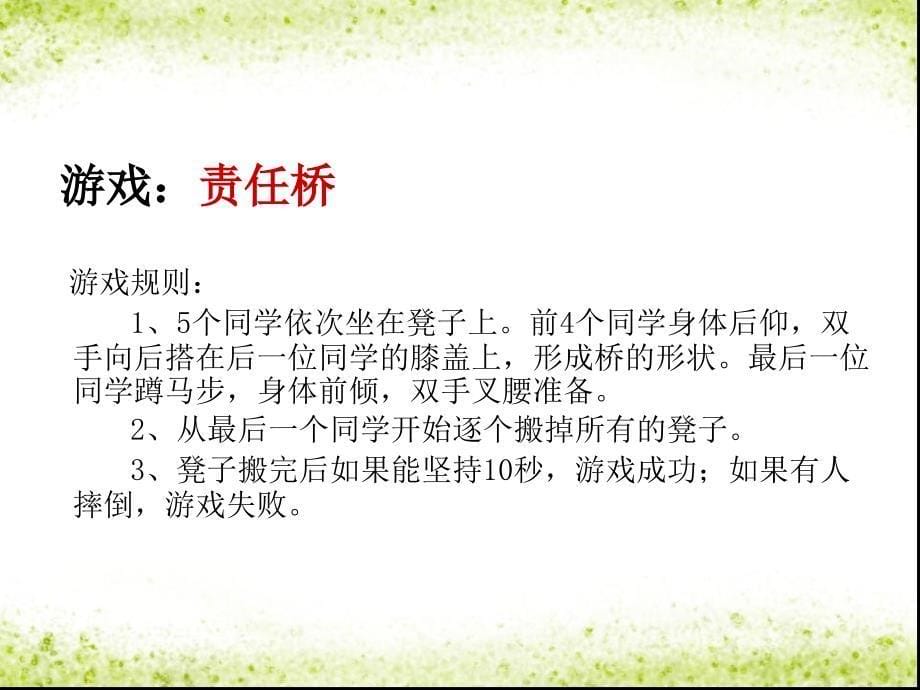 游戏：责任桥

游戏规则：

1、5个同学依次坐在凳子上。前4个同学身体后仰，双手向后搭在后一位同学的膝盖上，形成桥的形状。最后一位同学蹲马步，身体前倾，双手叉腰准备。

2、从最后一个同学开始逐个搬掉所有的凳子。

3、凳子搬完后如果能坚持10秒，游戏成功；如果有人摔倒，游戏失败。